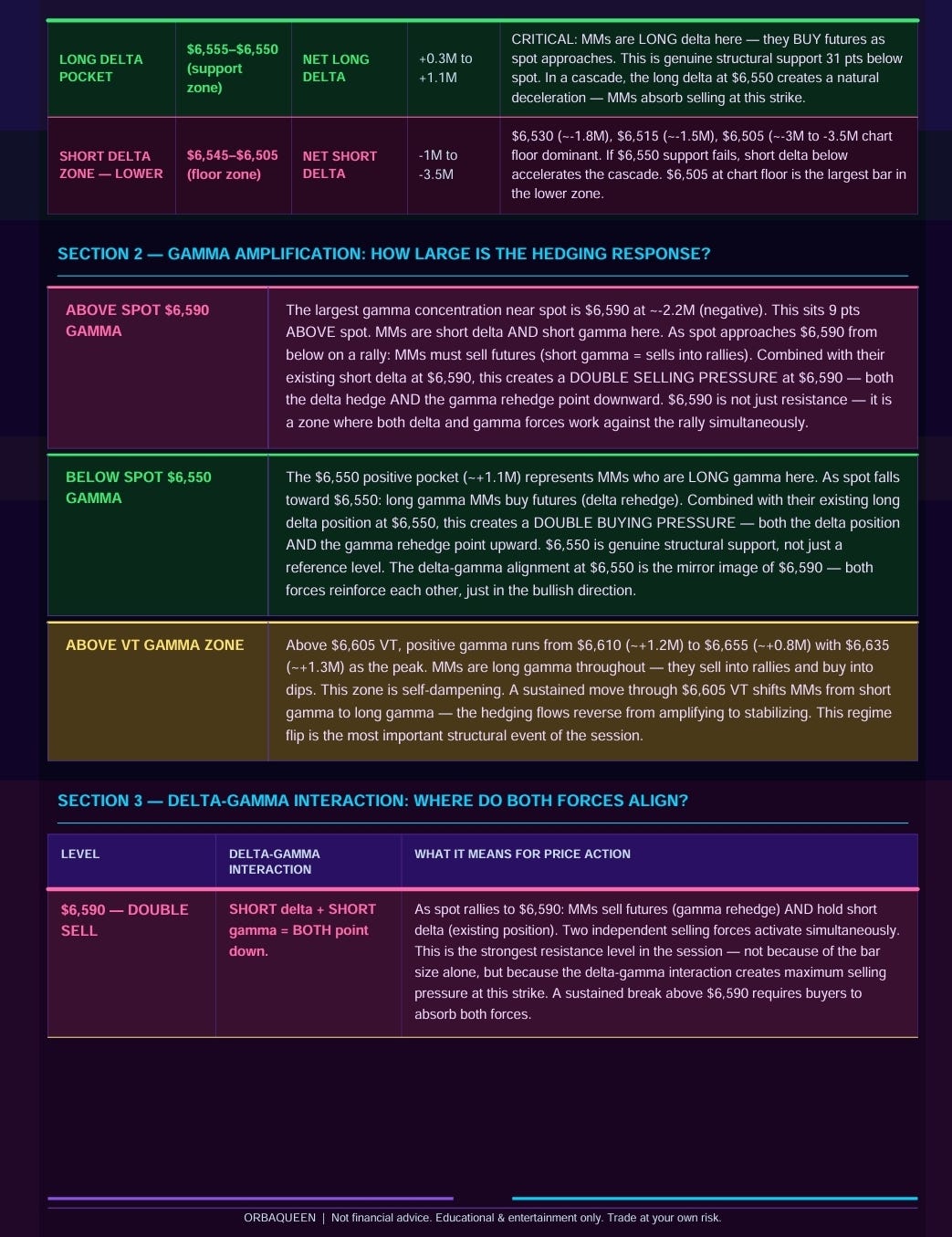 | LONG DELTA POCKET | \$6,555–\$6,550 (support zone) | NET LONG DELTA | +0.3M to +1.1M | CRITICAL: MMs are LONG delta here — they BUY futures as spot approaches. This is genuine structural support 31 pts below spot. In a cascade, the long delta at \$6,550 creates a natural deceleration — MMs absorb selling at this strike. |
|---|---|---|---|---|
| SHORT DELTA ZONE — LOWER | \$6,545–\$6,505 (floor zone) | NET SHORT DELTA | -1M to -3.5M | \$6,530 (~-1.8M), \$6,515 (~-1.5M), \$6,505 (~-3M to -3.5M chart floor dominant. If \$6,550 support fails, short delta below accelerates the cascade. \$6,505 at chart floor is the largest bar in the lower zone. |

SECTION 2 — GAMMA AMPLIFICATION: HOW LARGE IS THE HEDGING RESPONSE?

| ABOVE SPOT \$6,590 GAMMA | The largest gamma concentration near spot is \$6,590 at ~-2.2M (negative). This sits 9 pts ABOVE spot. MMs are short delta AND short gamma here. As spot approaches \$6,590 from below on a rally: MMs must sell futures (short gamma = sells into rallies). Combined with their existing short delta at \$6,590, this creates a DOUBLE SELLING PRESSURE at \$6,590 — both the delta hedge AND the gamma rehedge point downward. \$6,590 is not just resistance — it is a zone where both delta and gamma forces work against the rally simultaneously. |
|---|---|
| BELOW SPOT \$6,550 GAMMA | The \$6,550 positive pocket (~+1.1M) represents MMs who are LONG gamma here. As spot falls toward \$6,550: long gamma MMs buy futures (delta rehedge). Combined with their existing long delta position at \$6,550, this creates a DOUBLE BUYING PRESSURE — both the delta position AND the gamma rehedge point upward. \$6,550 is genuine structural support, not just a reference level. The delta-gamma alignment at \$6,550 is the mirror image of \$6,590 — both forces reinforce each other, just in the bullish direction. |
| ABOVE VT GAMMA ZONE | Above \$6,605 VT, positive gamma runs from \$6,610 (~+1.2M) to \$6,655 (~+0.8M) with \$6,635 (~+1.3M) as the peak. MMs are long gamma throughout — they sell into rallies and buy into dips. This zone is self-dampening. A sustained move through \$6,605 VT shifts MMs from short gamma to long gamma — the hedging flows reverse from amplifying to stabilizing. This regime flip is the most important structural event of the session. |

SECTION 3 — DELTA-GAMMA INTERACTION: WHERE DO BOTH FORCES ALIGN?

| LEVEL | DELTA-GAMMA INTERACTION | WHAT IT MEANS FOR PRICE ACTION |
|---|---|---|
| \$6,590 — DOUBLE SELL | SHORT delta + SHORT gamma = BOTH point down. | As spot rallies to \$6,590: MMs sell futures (gamma rehedge) AND hold short delta (existing position). Two independent selling forces activate simultaneously. This is the strongest resistance level in the session — not because of the bar size alone, but because the delta-gamma interaction creates maximum selling pressure at this strike. A sustained break above \$6,590 requires buyers to absorb both forces. |

ORBAQUEEN | Not financial advice. Educational & entertainment only. Trade at your own risk.